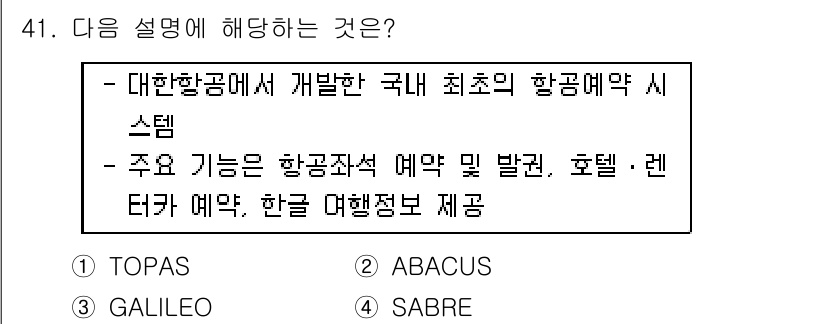 41. 다음 설명에 해당하는 것은?

- 대한항공에서 개발한 국내 최초의 항공예약 시스템
- 주요 기능은 항공좌석 예약 및 발권, 호텔·렌터카 예약, 한글 여행정보 제공

① TOPAS ② ABACUS
③ GALILEO ④ SABRE